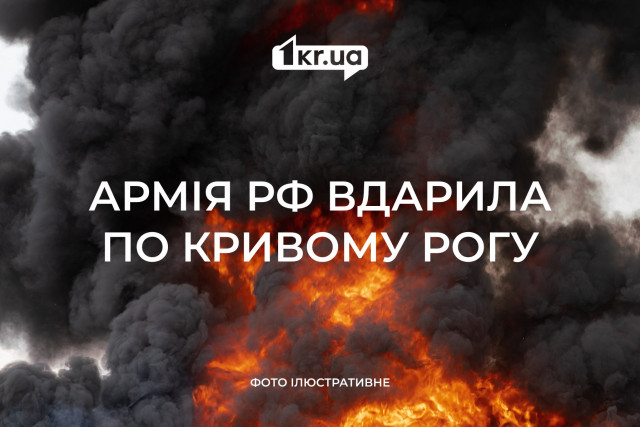 1kr.ua

АРМІЯ РФ ВДАРИЛА ПО КРИВОМУ РОГУ

ФОТО ІЛЮСТРАТИВНЕ